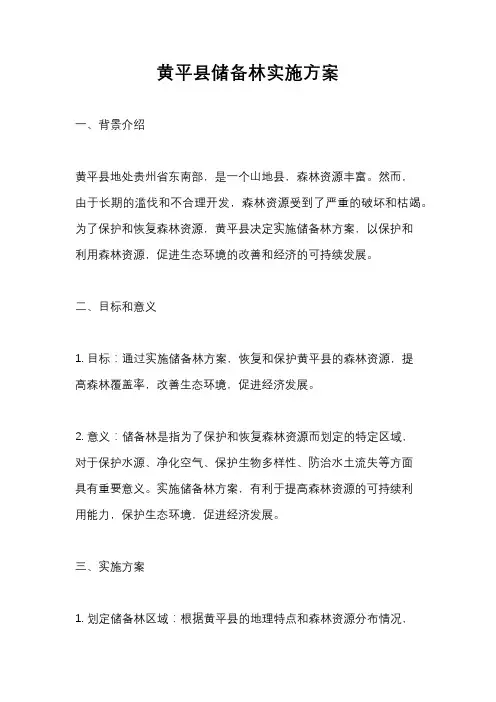 黄平县储备林实施方案

一、背景介绍

黄平县地处贵州省东南部，是一个山地县，森林资源丰富。然而，由于长期的滥伐和不合理开发，森林资源受到了严重的破坏和枯竭。为了保护和恢复森林资源，黄平县决定实施储备林方案，以保护和利用森林资源，促进生态环境的改善和经济的可持续发展。

二、目标和意义

1. 目标：通过实施储备林方案，恢复和保护黄平县的森林资源，提高森林覆盖率，改善生态环境，促进经济发展。

2. 意义：储备林是指为了保护和恢复森林资源而划定的特定区域，对于保护水源、净化空气、保护生物多样性、防治水土流失等方面具有重要意义。实施储备林方案，有利于提高森林资源的可持续利用能力，保护生态环境，促进经济发展。

三、实施方案

1. 划定储备林区域：根据黄平县的地理特点和森林资源分布情况，